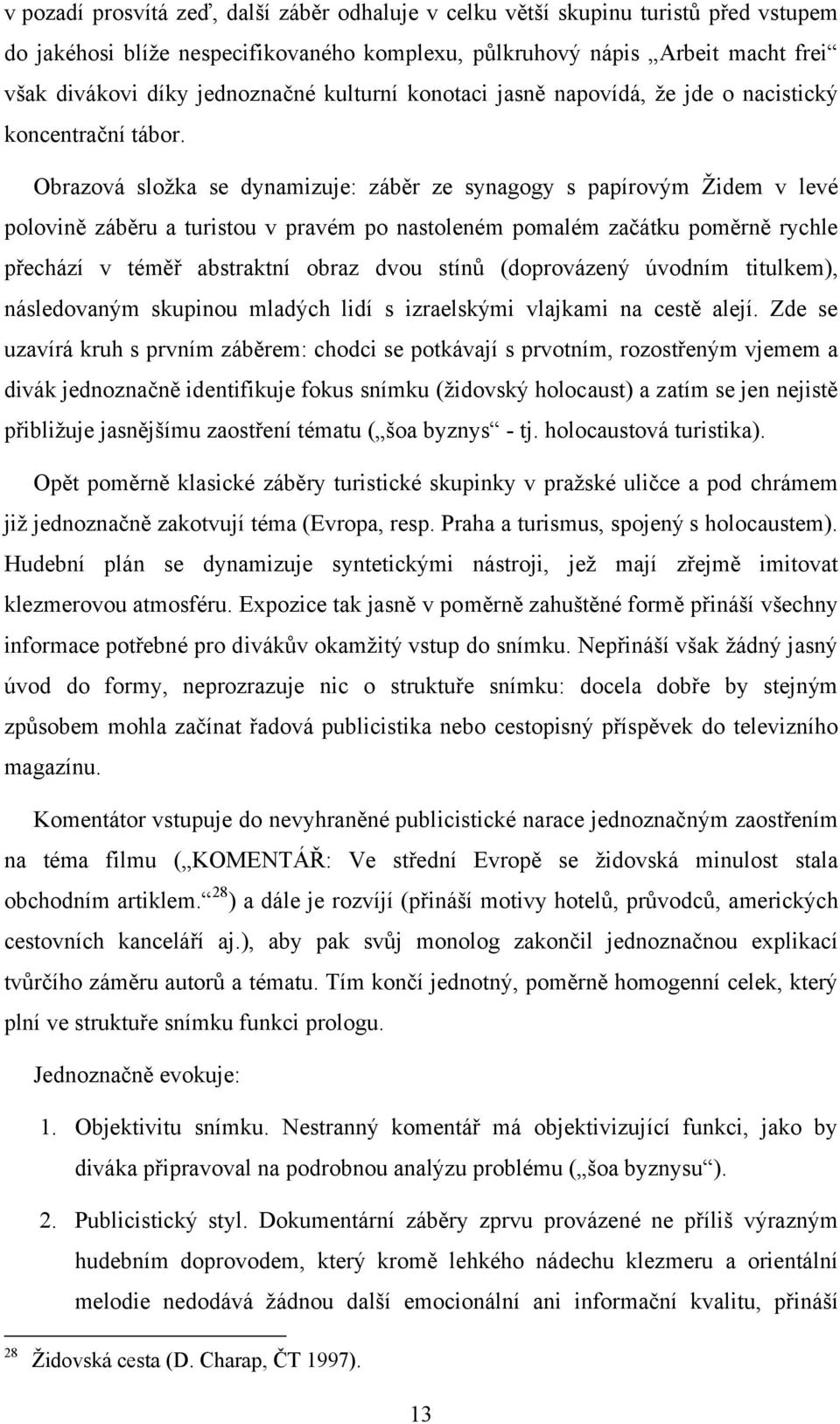 v pozadí prosvítá zeď, další záběr odhaluje v celku větší skupinu turistů před vstupem do jakéhosi blíže nespecifikovaného komplexu, půlkruhový nápis „Arbeit macht frei“ však divákovi díky jednoznačné kulturní konotaci jasně napovídá, že jde o nacistický koncentrační tábor.

Obrazová složka se dynamizuje: záběr ze synagogy s papírovým Židem v levé polovině záběru a turistou v pravém po nastoleném pomalém začátku poměrně rychle přechází v téměř abstraktní obraz dvou stínů (doprovázený úvodním titulkem), následovaným skupinou mladých lidí s izraelskými vlajkami na cestě alejí. Zde se uzavírá kruh s prvním záběrem: chodci se potkávají s prvotním, rozostřeným vjemem a divák jednoznačně identifikuje fokus snímku (židovský holocaust) a zatím se jen nejistě přibližuje jasnějšímu zaostření tématu („šoa byznys“ - tj. holocaustová turistika).

Opět poměrně klasické záběry turistické skupinky v pražské uličce a pod chrámem již jednoznačně zakotvují téma (Evropa, resp. Praha a turismus, spojený s holocaustem). Hudební plán se dynamizuje syntetickými nástroji, jež mají zřejmě imitovat klezmerovou atmosféru. Expozice tak jasně v poměrně zahuštěné formě přináší všechny informace potřebné pro divákův okamžitý vstup do snímku. Nepřináší však žádný jasný úvod do formy, neprozrazuje nic o struktuře snímku: docela dobře by stejným způsobem mohla začínat řadová publicistika nebo cestopisný příspěvek do televizního magazínu.

Komentátor vstupuje do nevyhraněné publicistické narace jednoznačným zaostřením na téma filmu („KOMENTÁŘ: Ve střední Evropě se židovská minulost stala obchodním artiklem.“$^{28}$) a dále je rozvíjí (přináší motivy hotelů, průvodců, amerických cestovních kanceláří aj.), aby pak svůj monolog zakončil jednoznačnou explikací tvůrčího záměru autorů a tématu. Tím končí jednotný, poměrně homogenní celek, který plní ve struktuře snímku funkci prologu.

Jednoznačně evokuje:

1. Objektivitu snímku. Nestranný komentář má objektivizující funkci, jako by diváka připravoval na podrobnou analýzu problému („šoa byznysu“).

2. Publicistický styl. Dokumentární záběry zprvu provázené ne příliš výrazným hudebním doprovodem, který kromě lehkého nádechu klezmeru a orientální melodie nedodává žádnou další emocionální ani informační kvalitu, přináší

$^{28}$ Židovská cesta (D. Charap, ČT 1997).

13